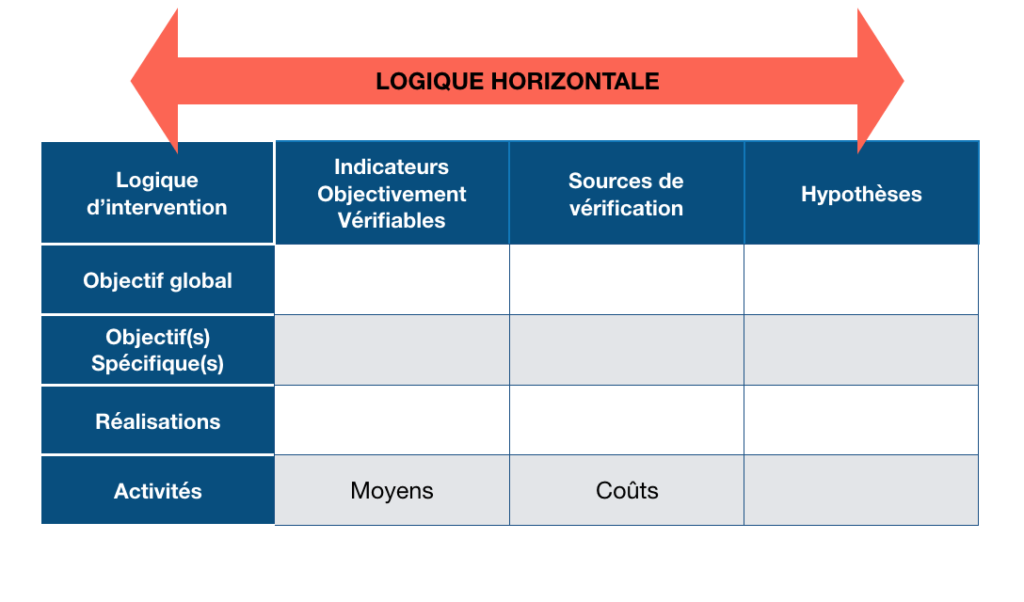 LOGIQUE HORIZONTALE

| Logique d'intervention | Indicateurs Objectivement Vérifiables | Sources de vérification | Hypothèses |
|---|---|---|---|
| Objectif global | | | |
| Objectif(s) Spécifique(s) | | | |
| Réalisations | | | |
| Activités | Moyens | Coûts | |